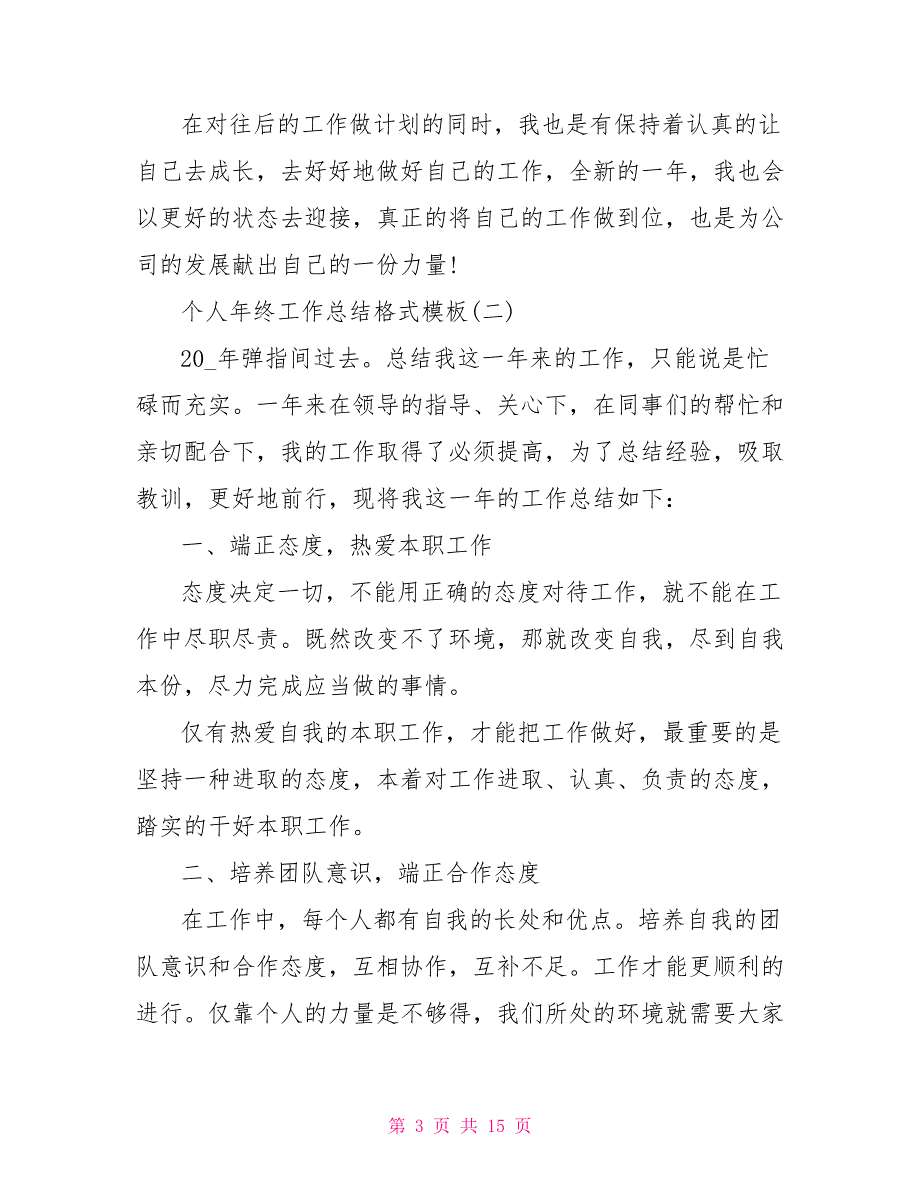 在对往后的工作做计划的同时，我也是有保持着认真的让自己去成长，去好好地做好自己的工作，全新的一年，我也会以更好的状态去迎接，真正的将自己的工作做到位，也是为公司的发展献出自己的一份力量!

个人年终工作总结格式模板(二)

20_年弹指间过去。总结我这一年来的工作，只能说是忙碌而充实。一年来在领导的指导、关心下，在同事们的帮忙和亲切配合下，我的工作取得了必须提高，为了总结经验，吸取教训，更好地前行，现将我这一年的工作总结如下：

一、端正态度，热爱本职工作

态度决定一切，不能用正确的态度对待工作，就不能在工作中尽职尽责。既然改变不了环境，那就改变自我，尽到自我本份，尽力完成应当做的事情。

仅有热爱自我的本职工作，才能把工作做好，最重要的是坚持一种进取的态度，本着对工作进取、认真、负责的态度，踏实的干好本职工作。

二、培养团队意识，端正合作态度

在工作中，每个人都有自我的长处和优点。培养自我的团队意识和合作态度，互相协作，互补不足。工作才能更顺利的进行。仅靠个人的力量是不够得，我们所处的环境就需要大家

第 3 页 共 15 页